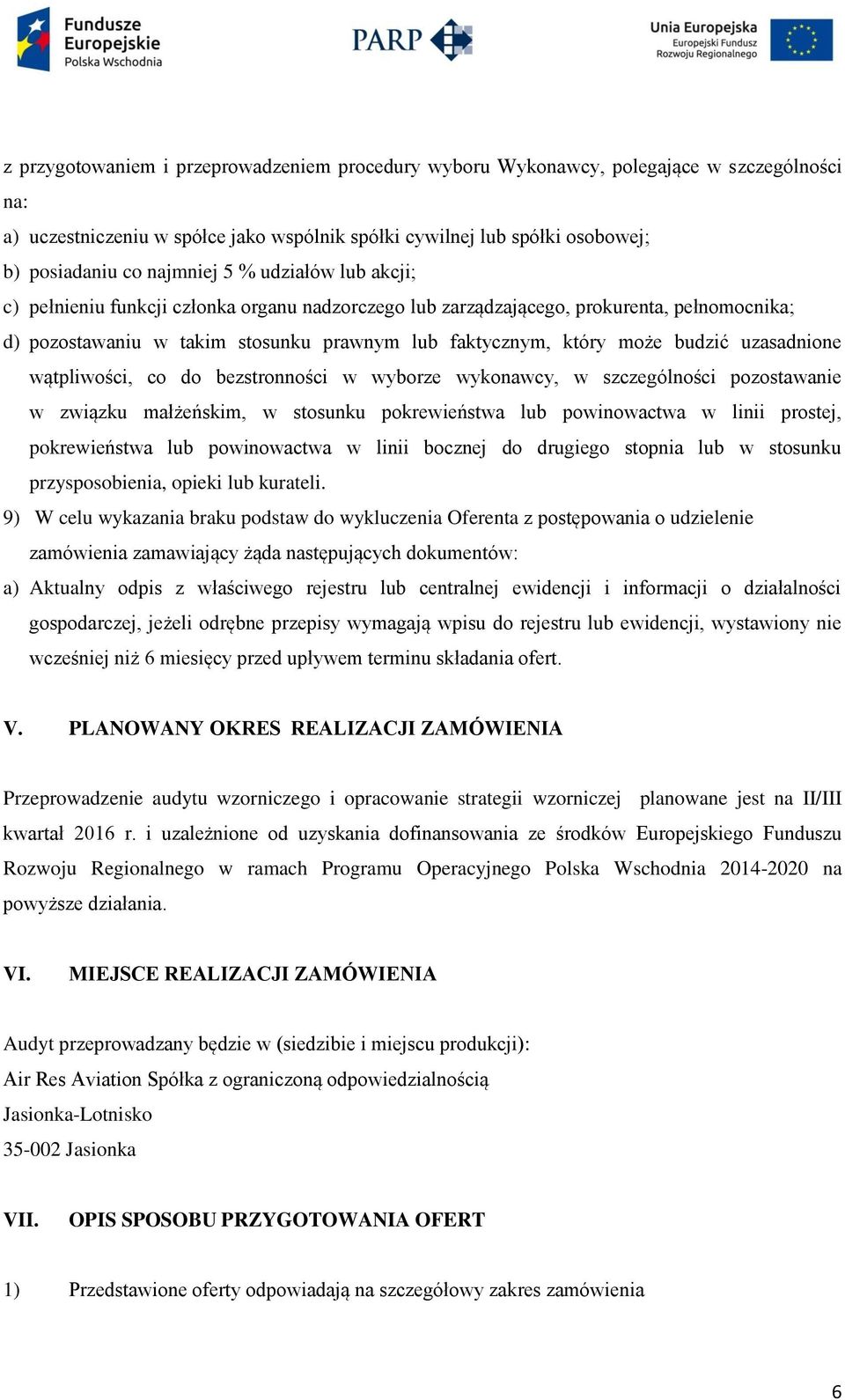 Fundusze Europejskie Polska Wschodnia

PARP

Unia Europejska Europejski Fundusz Rozwoju Regionalnego

z przygotowaniem i przeprowadzeniem procedury wyboru Wykonawcy, polegające w szczególności na:

a) uczestniczeniu w spółce jako wspólnik spółki cywilnej lub spółki osobowej;

b) posiadaniu co najmniej 5 % udziałów lub akcji;

c) pełnieniu funkcji członka organu nadzorczego lub zarządzającego, prokurenta, pełnomocnika;

d) pozostawaniu w takim stosunku prawnym lub faktycznym, który może budzić uzasadnione wątpliwości, co do bezstronności w wyborze wykonawcy, w szczególności pozostawanie w związku małżeńskim, w stosunku pokrewieństwa lub powinowactwa w linii prostej, pokrewieństwa lub powinowactwa w linii bocznej do drugiego stopnia lub w stosunku przysposobienia, opieki lub kurateli.

9) W celu wykazania braku podstaw do wykluczenia Oferenta z postępowania o udzielenie zamówienia zamawiający żąda następujących dokumentów:

a) Aktualny odpis z właściwego rejestru lub centralnej ewidencji i informacji o działalności gospodarczej, jeżeli odrębne przepisy wymagają wpisu do rejestru lub ewidencji, wystawiony nie wcześniej niż 6 miesięcy przed upływem terminu składania ofert.

V. PLANOWANY OKRES REALIZACJI ZAMÓWIENIA

Przeprowadzenie audytu wzorniczego i opracowanie strategii wzorniczej planowane jest na II/III kwartał 2016 r. i uzależnione od uzyskania dofinansowania ze środków Europejskiego Funduszu Rozwoju Regionalnego w ramach Programu Operacyjnego Polska Wschodnia 2014-2020 na powyższe działania.

VI. MIEJSCE REALIZACJI ZAMÓWIENIA

Audyt przeprowadzany będzie w (siedzibie i miejscu produkcji):
Air Res Aviation Spółka z ograniczoną odpowiedzialnością
Jasionka-Lotnisko
35-002 Jasionka

VII. OPIS SPOSOBU PRZYGOTOWANIA OFERT

1) Przedstawione oferty odpowiadają na szczegółowy zakres zamówienia

6